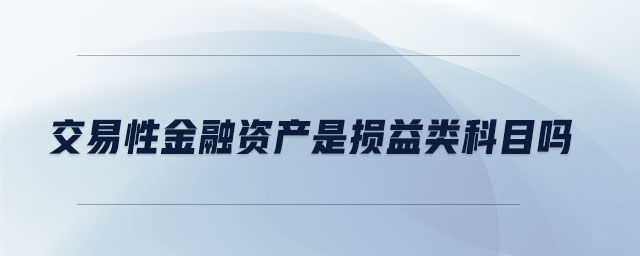 交易性金融资产是损益类科目吗